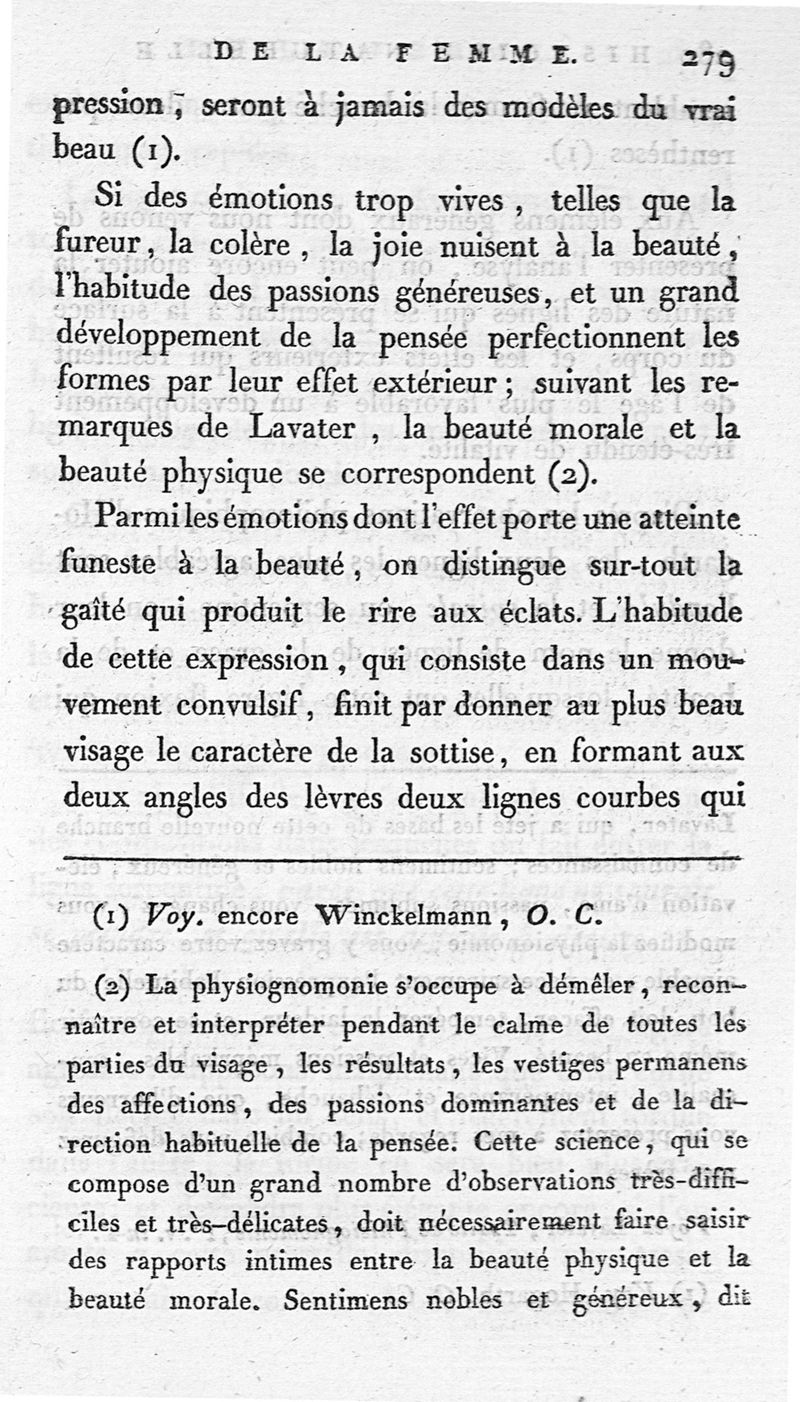 DE LA FEMME. 279

pression, seront à jamais des modèles du vrai beau (1).

Si des émotions trop vives, telles que la fureur, la colère, la joie nuisent à la beauté, l'habitude des passions généreuses, et un grand développement de la pensée perfectionnent les formes par leur effet extérieur; suivant les remarques de Lavater, la beauté morale et la beauté physique se correspondent (2).

Parmi les émotions dont l'effet porte une atteinte funeste à la beauté, on distingue sur-tout la gaîté qui produit le rire aux éclats. L'habitude de cette expression, qui consiste dans un mouvement convulsif, finit par donner au plus beau visage le caractère de la sottise, en formant aux deux angles des lèvres deux lignes courbes qui

(1) Voy. encore Winckelmann, O. C.

(2) La physiognomonie s'occupe à démêler, reconnaître et interpréter pendant le calme de toutes les parties du visage, les résultats, les vestiges permanens des affections, des passions dominantes et de la direction habituelle de la pensée. Cette science, qui se compose d'un grand nombre d'observations très-difficiles et très-délicates, doit nécessairement faire saisir des rapports intimes entre la beauté physique et la beauté morale. Sentimens nobles et généreux, dit